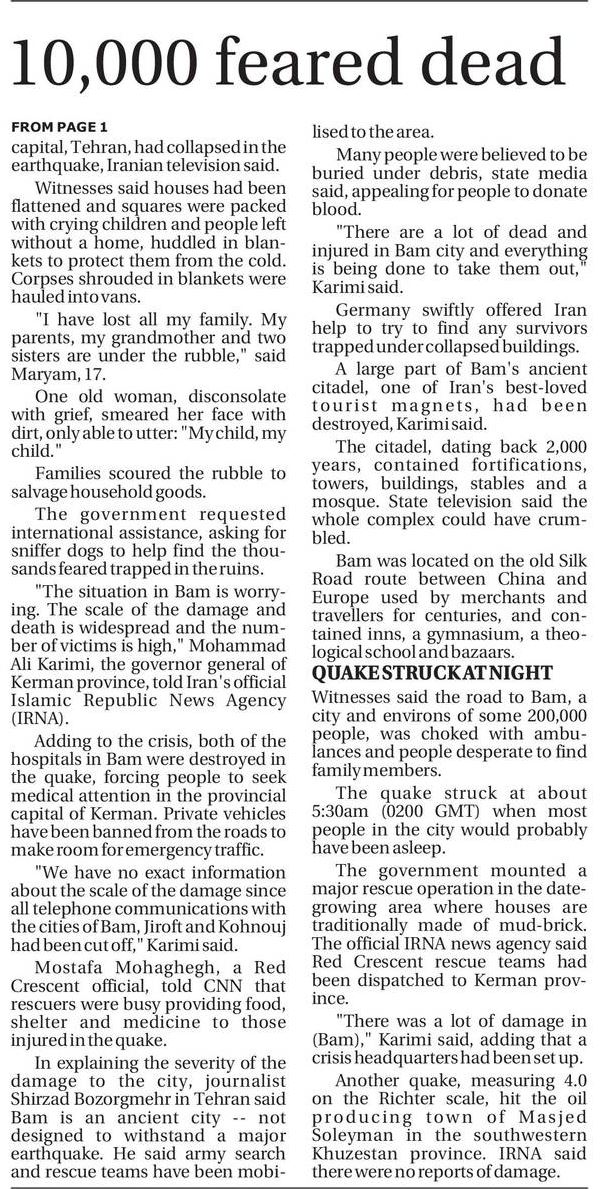 10,000 feared dead

FROM PAGE 1
capital, Tehran, had collapsed in the earthquake, Iranian television said.

Witnesses said houses had been flattened and squares were packed with crying children and people left without a home, huddled in blankets to protect them from the cold. Corpses shrouded in blankets were hauled into vans.

"I have lost all my family. My parents, my grandmother and two sisters are under the rubble," said Maryam, 17.

One old woman, disconsolate with grief, smeared her face with dirt, only able to utter: "My child, my child."

Families scoured the rubble to salvage household goods.

The government requested international assistance, asking for sniffer dogs to help find the thousands feared trapped in the ruins.

"The situation in Bam is worrying. The scale of the damage and death is widespread and the number of victims is high," Mohammad Ali Karimi, the governor general of Kerman province, told Iran's official Islamic Republic News Agency (IRNA).

Adding to the crisis, both of the hospitals in Bam were destroyed in the quake, forcing people to seek medical attention in the provincial capital of Kerman. Private vehicles have been banned from the roads to make room for emergency traffic.

"We have no exact information about the scale of the damage since all telephone communications with the cities of Bam, Jiroft and Kohnouj had been cut off," Karimi said.

Mostafa Mohaghegh, a Red Crescent official, told CNN that rescuers were busy providing food, shelter and medicine to those injured in the quake.

In explaining the severity of the damage to the city, journalist Shirzad Bozorgmehr in Tehran said Bam is an ancient city -- not designed to withstand a major earthquake. He said army search and rescue teams have been mobilised to the area.

Many people were believed to be buried under debris, state media said, appealing for people to donate blood.

"There are a lot of dead and injured in Bam city and everything is being done to take them out," Karimi said.

Germany swiftly offered Iran help to try to find any survivors trapped under collapsed buildings.

A large part of Bam's ancient citadel, one of Iran's best-loved tourist magnets, had been destroyed, Karimi said.

The citadel, dating back 2,000 years, contained fortifications, towers, buildings, stables and a mosque. State television said the whole complex could have crumbled.

Bam was located on the old Silk Road route between China and Europe used by merchants and travellers for centuries, and contained inns, a gymnasium, a theological school and bazaars.

QUAKE STRUCK AT NIGHT
Witnesses said the road to Bam, a city and environs of some 200,000 people, was choked with ambulances and people desperate to find family members.

The quake struck at about 5:30am (0200 GMT) when most people in the city would probably have been asleep.

The government mounted a major rescue operation in the date-growing area where houses are traditionally made of mud-brick. The official IRNA news agency said Red Crescent rescue teams had been dispatched to Kerman province.

"There was a lot of damage in (Bam)," Karimi said, adding that a crisis headquarters had been set up.

Another quake, measuring 4.0 on the Richter scale, hit the oil producing town of Masjed Soleyman in the southwestern Khuzestan province. IRNA said there were no reports of damage.